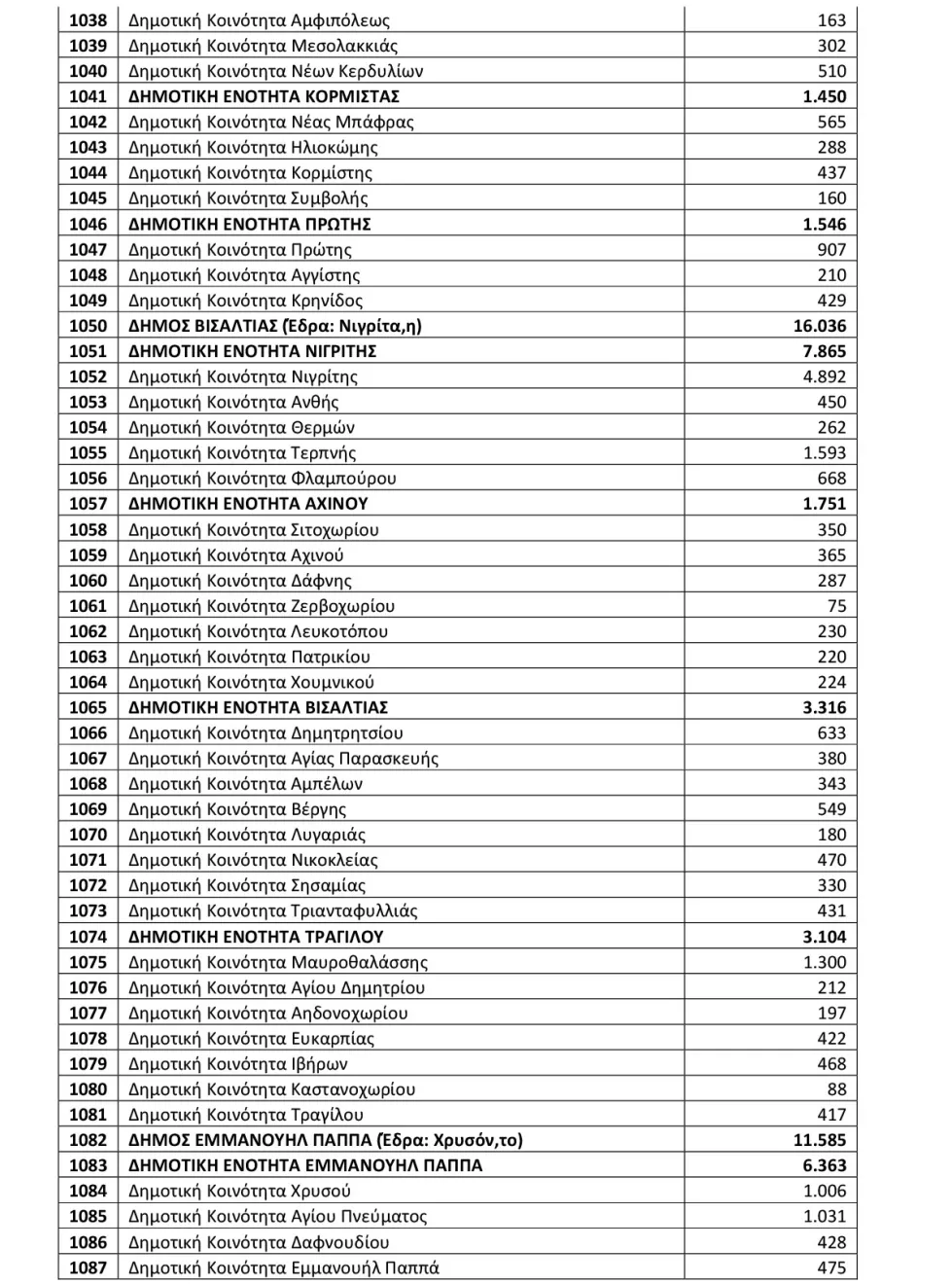 | | | |
|---|---|---|
| 1038 | Δημοτική Κοινότητα Αμφιπόλεως | 163 |
| 1039 | Δημοτική Κοινότητα Μεσολακκιάς | 302 |
| 1040 | Δημοτική Κοινότητα Νέων Κερδυλίων | 510 |
| 1041 | ΔΗΜΟΤΙΚΗ ΕΝΟΤΗΤΑ ΚΟΡΜΙΣΤΑΣ | 1.450 |
| 1042 | Δημοτική Κοινότητα Νέας Μπάφρας | 565 |
| 1043 | Δημοτική Κοινότητα Ηλιοκώμης | 288 |
| 1044 | Δημοτική Κοινότητα Κορμίστης | 437 |
| 1045 | Δημοτική Κοινότητα Συμβολής | 160 |
| 1046 | ΔΗΜΟΤΙΚΗ ΕΝΟΤΗΤΑ ΠΡΩΤΗΣ | 1.546 |
| 1047 | Δημοτική Κοινότητα Πρώτης | 907 |
| 1048 | Δημοτική Κοινότητα Αγγίστης | 210 |
| 1049 | Δημοτική Κοινότητα Κρηνίδος | 429 |
| 1050 | ΔΗΜΟΣ ΒΙΣΑΛΤΙΑΣ (Εδρα: Νιγρίτα,η) | 16.036 |
| 1051 | ΔΗΜΟΤΙΚΗ ΕΝΟΤΗΤΑ ΝΙΓΡΙΤΗΣ | 7.865 |
| 1052 | Δημοτική Κοινότητα Νιγρίτης | 4.892 |
| 1053 | Δημοτική Κοινότητα Ανθής | 450 |
| 1054 | Δημοτική Κοινότητα Θερμών | 262 |
| 1055 | Δημοτική Κοινότητα Τερπνής | 1.593 |
| 1056 | Δημοτική Κοινότητα Φλαμπούρου | 668 |
| 1057 | ΔΗΜΟΤΙΚΗ ΕΝΟΤΗΤΑ ΑΧΙΝΟΥ | 1.751 |
| 1058 | Δημοτική Κοινότητα Σιτοχωρίου | 350 |
| 1059 | Δημοτική Κοινότητα Αχινού | 365 |
| 1060 | Δημοτική Κοινότητα Δάφνης | 287 |
| 1061 | Δημοτική Κοινότητα Ζερβοχωρίου | 75 |
| 1062 | Δημοτική Κοινότητα Λευκοτόπου | 230 |
| 1063 | Δημοτική Κοινότητα Πατρικίου | 220 |
| 1064 | Δημοτική Κοινότητα Χουμνικού | 224 |
| 1065 | ΔΗΜΟΤΙΚΗ ΕΝΟΤΗΤΑ ΒΙΣΑΛΤΙΑΣ | 3.316 |
| 1066 | Δημοτική Κοινότητα Δημητρητσίου | 633 |
| 1067 | Δημοτική Κοινότητα Αγίας Παρασκευής | 380 |
| 1068 | Δημοτική Κοινότητα Αμπέλων | 343 |
| 1069 | Δημοτική Κοινότητα Βέργης | 549 |
| 1070 | Δημοτική Κοινότητα Λυγαριάς | 180 |
| 1071 | Δημοτική Κοινότητα Νικοκλείας | 470 |
| 1072 | Δημοτική Κοινότητα Σησαμίας | 330 |
| 1073 | Δημοτική Κοινότητα Τριανταφυλλιάς | 431 |
| 1074 | ΔΗΜΟΤΙΚΗ ΕΝΟΤΗΤΑ ΤΡΑΓΙΛΟΥ | 3.104 |
| 1075 | Δημοτική Κοινότητα Μαυροθαλάσσης | 1.300 |
| 1076 | Δημοτική Κοινότητα Αγίου Δημητρίου | 212 |
| 1077 | Δημοτική Κοινότητα Αηδονοχωρίου | 197 |
| 1078 | Δημοτική Κοινότητα Ευκαρπίας | 422 |
| 1079 | Δημοτική Κοινότητα Ιβήρων | 468 |
| 1080 | Δημοτική Κοινότητα Καστανοχωρίου | 88 |
| 1081 | Δημοτική Κοινότητα Τραγίλου | 417 |
| 1082 | ΔΗΜΟΣ ΕΜΜΑΝΟΥΗΛ ΠΑΠΠΑ (Εδρα: Χρυσόν,το) | 11.585 |
| 1083 | ΔΗΜΟΤΙΚΗ ΕΝΟΤΗΤΑ ΕΜΜΑΝΟΥΗΛ ΠΑΠΠΑ | 6.363 |
| 1084 | Δημοτική Κοινότητα Χρυσού | 1.006 |
| 1085 | Δημοτική Κοινότητα Αγίου Πνεύματος | 1.031 |
| 1086 | Δημοτική Κοινότητα Δαφνουδίου | 428 |
| 1087 | Δημοτική Κοινότητα Εμμανουήλ Παππά | 475 |